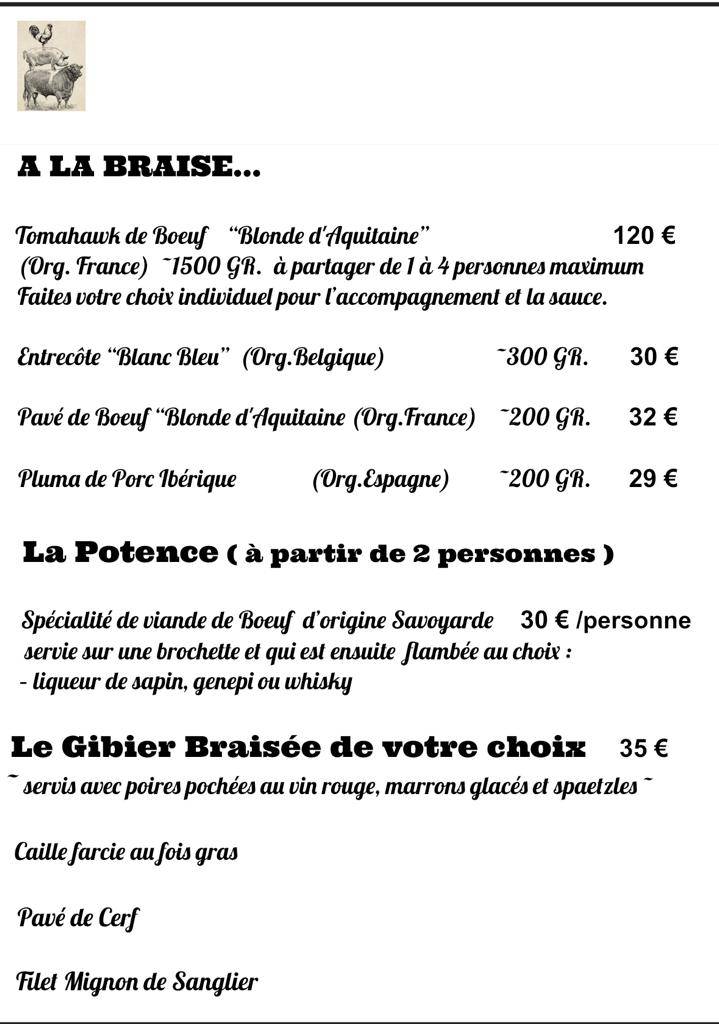 A LA BRAISE...

Tomahawk de Boeuf "Blonde d'Aquitaine" 120 €
(Org. France) ~1500 GR. à partager de 1 à 4 personnes maximum
Faites votre choix individuel pour l'accompagnement et la sauce.

Entrecôte "Blanc Bleu" (Org.Belgique) ~300 GR. 30 €

Pavé de Boeuf "Blonde d'Aquitaine (Org.France) ~200 GR. 32 €

Pluma de Porc Ibérique (Org.Espagne) ~200 GR. 29 €

La Potence ( à partir de 2 personnes )

Spécialité de viande de Boeuf d'origine Savoyarde 30 € /personne
servie sur une brochette et qui est ensuite flambée au choix :
- liqueur de sapin, genepi ou whisky

Le Gibier Braisée de votre choix 35 €
~ servis avec poires pochées au vin rouge, marrons glacés et spaetzles ~

Caille farcie au fois gras

Pavé de Cerf

Filet Mignon de Sanglier